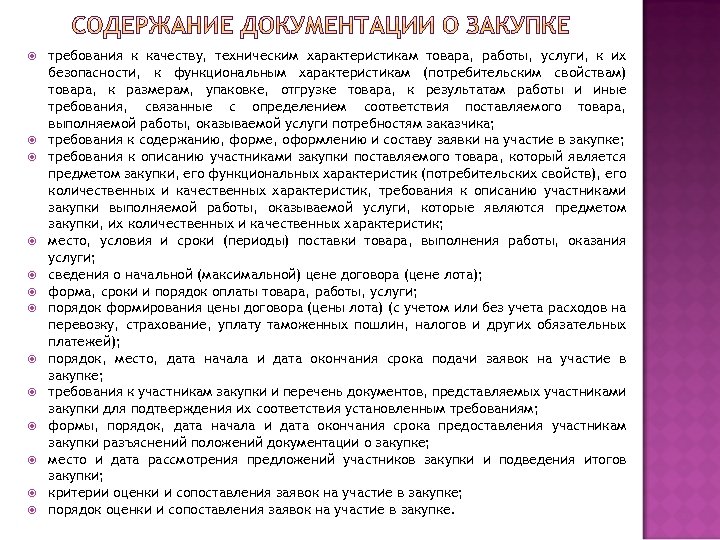 СОДЕРЖАНИЕ ДОКУМЕНТАЦИИ О ЗАКУПКЕ

требования к качеству, техническим характеристикам товара, работы, услуги, к их безопасности, к функциональным характеристикам (потребительским свойствам) товара, к размерам, упаковке, отгрузке товара, к результатам работы и иные требования, связанные с определением соответствия поставляемого товара, выполняемой работы, оказываемой услуги потребностям заказчика;
требования к содержанию, форме, оформлению и составу заявки на участие в закупке;
требования к описанию участниками закупки поставляемого товара, который является предметом закупки, его функциональных характеристик (потребительских свойств), его количественных и качественных характеристик, требования к описанию участниками закупки выполняемой работы, оказываемой услуги, которые являются предметом закупки, их количественных и качественных характеристик;
место, условия и сроки (периоды) поставки товара, выполнения работы, оказания услуги;
сведения о начальной (максимальной) цене договора (цене лота);
форма, сроки и порядок оплаты товара, работы, услуги;
порядок формирования цены договора (цены лота) (с учетом или без учета расходов на перевозку, страхование, уплату таможенных пошлин, налогов и других обязательных платежей);
порядок, место, дата начала и дата окончания срока подачи заявок на участие в закупке;
требования к участникам закупки и перечень документов, представляемых участниками закупки для подтверждения их соответствия установленным требованиям;
формы, порядок, дата начала и дата окончания срока предоставления участникам закупки разъяснений положений документации о закупке;
место и дата рассмотрения предложений участников закупки и подведения итогов закупки;
критерии оценки и сопоставления заявок на участие в закупке;
порядок оценки и сопоставления заявок на участие в закупке.